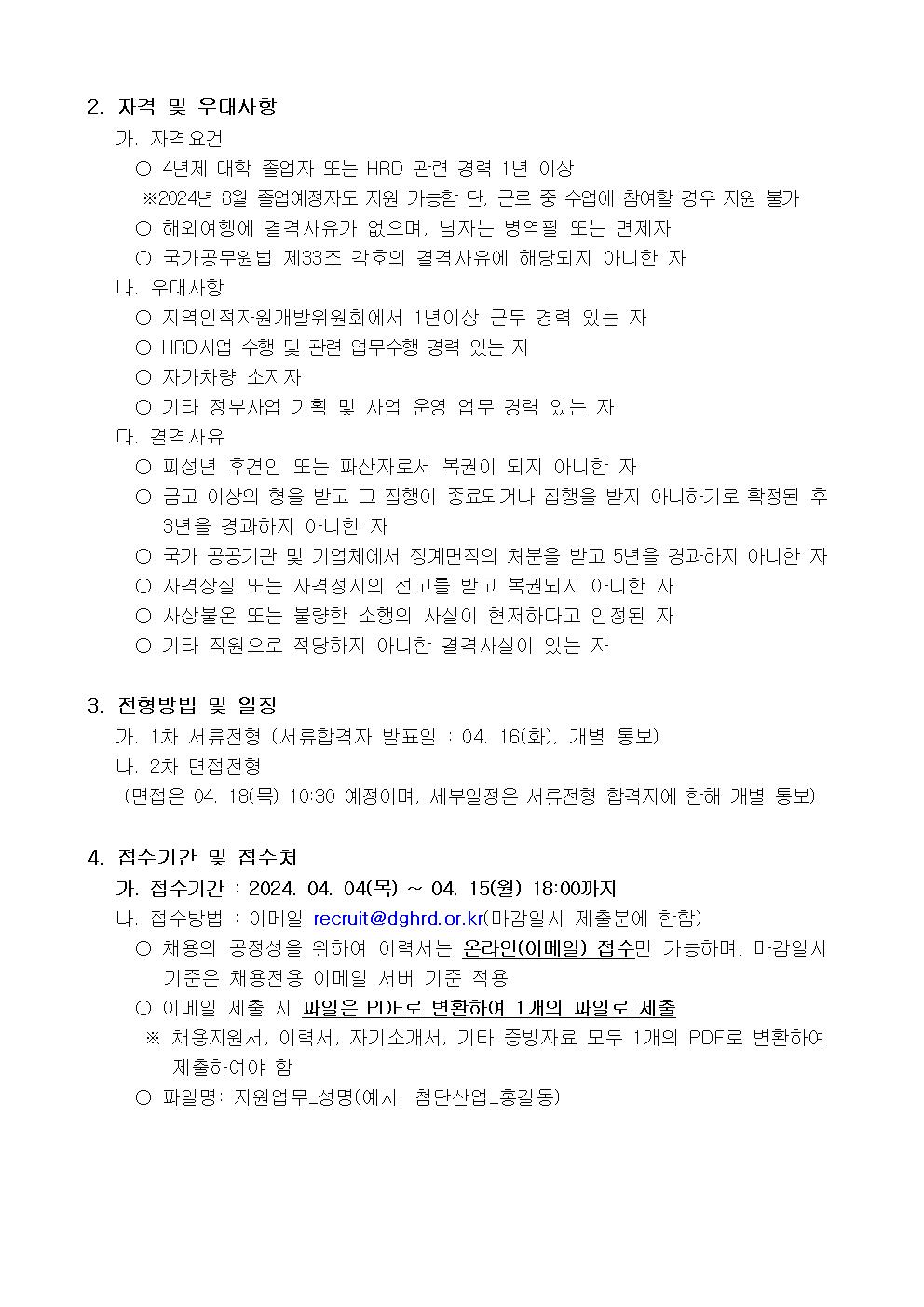 2. 자격 및 우대사항

가. 자격요건

○ 4년제 대학 졸업자 또는 HRD 관련 경력 1년 이상

※2024년 8월 졸업예정자도 지원 가능함 단, 근로 중 수업에 참여할 경우 지원 불가

○ 해외여행에 결격사유가 없으며, 남자는 병역필 또는 면제자

○ 국가공무원법 제33조 각호의 결격사유에 해당되지 아니한 자

나. 우대사항

○ 지역인적자원개발위원회에서 1년이상 근무 경력 있는 자

○ HRD사업 수행 및 관련 업무수행 경력 있는 자

○ 자가차량 소지자

○ 기타 정부사업 기획 및 사업 운영 업무 경력 있는 자

다. 결격사유

○ 피성년 후견인 또는 파산자로서 복권이 되지 아니한 자

○ 금고 이상의 형을 받고 그 집행이 종료되거나 집행을 받지 아니하기로 확정된 후 3년을 경과하지 아니한 자

○ 국가 공공기관 및 기업체에서 징계면직의 처분을 받고 5년을 경과하지 아니한 자

○ 자격상실 또는 자격정지의 선고를 받고 복권되지 아니한 자

○ 사상불온 또는 불량한 소행의 사실이 현저하다고 인정된 자

○ 기타 직원으로 적당하지 아니한 결격사실이 있는 자

3. 전형방법 및 일정

가. 1차 서류전형 (서류합격자 발표일 : 04. 16(화), 개별 통보)

나. 2차 면접전형

(면접은 04. 18(목) 10:30 예정이며, 세부일정은 서류전형 합격자에 한해 개별 통보)

4. 접수기간 및 접수처

가. 접수기간 : 2024. 04. 04(목) ~ 04. 15(월) 18:00까지

나. 접수방법 : 이메일 recruit@dghrd.or.kr(마감일시 제출분에 한함)

○ 채용의 공정성을 위하여 이력서는 온라인(이메일) 접수만 가능하며, 마감일시 기준은 채용전용 이메일 서버 기준 적용

○ 이메일 제출 시 파일은 PDF로 변환하여 1개의 파일로 제출

※ 채용지원서, 이력서, 자기소개서, 기타 증빙자료 모두 1개의 PDF로 변환하여 제출하여야 함

○ 파일명: 지원업무_성명(예시. 첨단산업_홍길동)